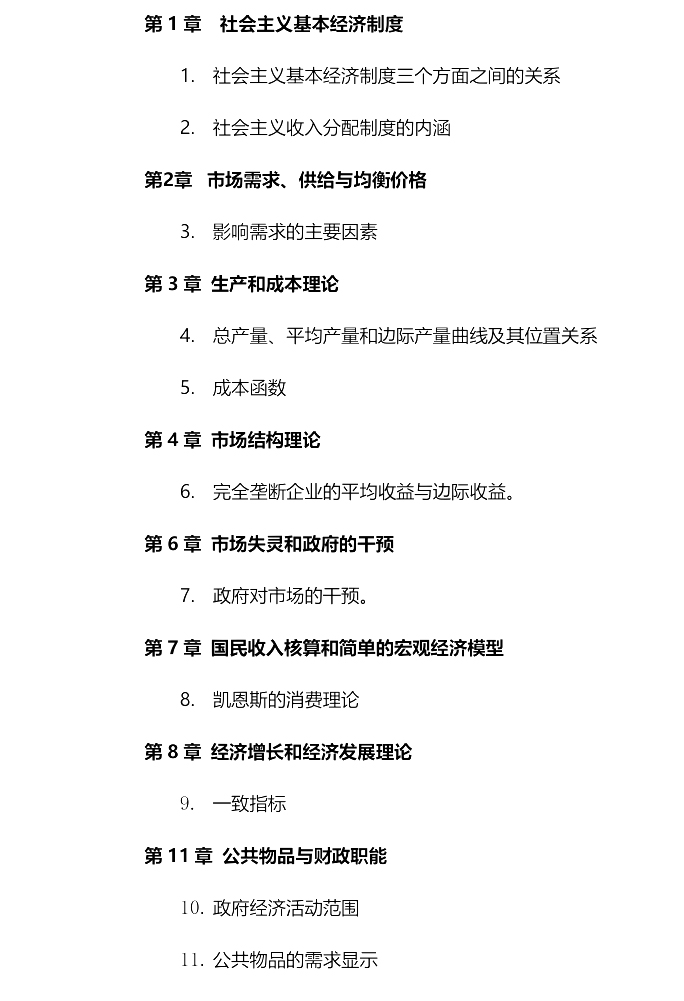 第 1 章　社会主义基本经济制度

1. 社会主义基本经济制度三个方面之间的关系

2. 社会主义收入分配制度的内涵

第2章　市场需求、供给与均衡价格

3. 影响需求的主要因素

第 3 章　生产和成本理论

4. 总产量、平均产量和边际产量曲线及其位置关系

5. 成本函数

第 4 章　市场结构理论

6. 完全垄断企业的平均收益与边际收益。

第 6 章　市场失灵和政府的干预

7. 政府对市场的干预。

第 7 章　国民收入核算和简单的宏观经济模型

8. 凯恩斯的消费理论

第 8 章　经济增长和经济发展理论

9. 一致指标

第 11 章　公共物品与财政职能

10. 政府经济活动范围

11. 公共物品的需求显示